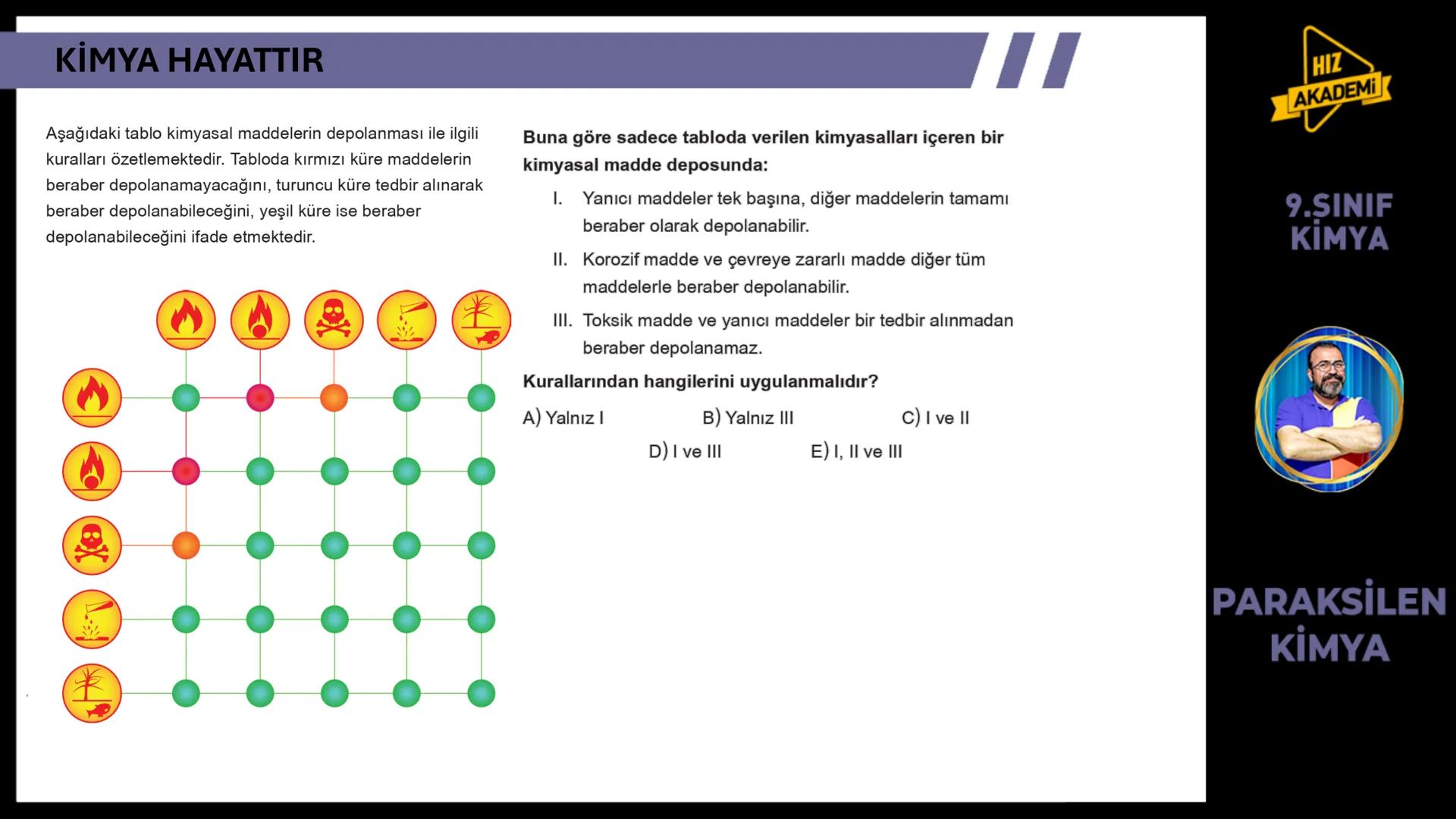 KİMYA HAYATTIR

Aşağıdaki tablo kimyasal maddelerin depolanması ile ilgili kuralları özetlemektedir. Tabloda kırmızı küre maddelerin beraber depolanamayacağını, turuncu küre tedbir alınarak beraber depolanabileceğini, yeşil küre ise beraber depolanabileceğini ifade etmektedir.

Buna göre sadece tabloda verilen kimyasalları içeren bir kimyasal madde deposunda:

I. Yanıcı maddeler tek başına, diğer maddelerin tamamı beraber olarak depolanabilir.

II. Korozif madde ve çevreye zararlı madde diğer tüm maddelerle beraber depolanabilir.

III. Toksik madde ve yanıcı maddeler bir tedbir alınmadan beraber depolanamaz.

Kurallarından hangilerini uygulanmalıdır?

A) Yalnız I
B) Yalnız III
C) I ve II
D) I ve III
E) I, II ve III

HIZ AKADEMİ

9.SINIF KİMYA

PARAKSİLEN KİMYA